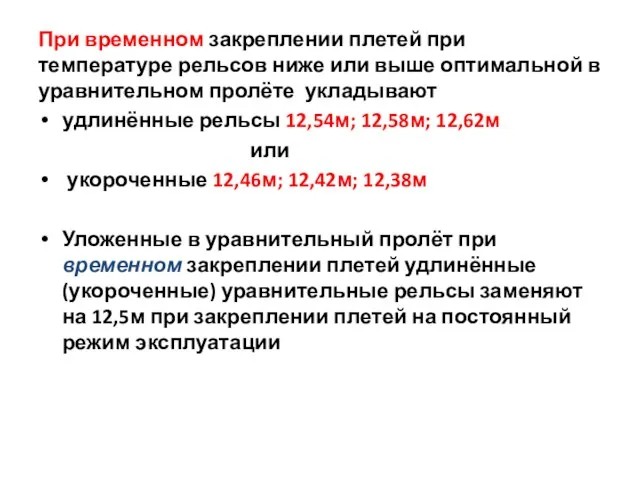 При временном закреплении плетей при температуре рельсов ниже или выше оптимальной в уравнительном пролёте укладывают

• удлинённые рельсы 12,54м; 12,58м; 12,62м

или

• укороченные 12,46м; 12,42м; 12,38м

• Уложенные в уравнительный пролёт при временном закреплении плетей удлинённые (укороченные) уравнительные рельсы заменяют на 12,5м при закреплении плетей на постоянный режим эксплуатации